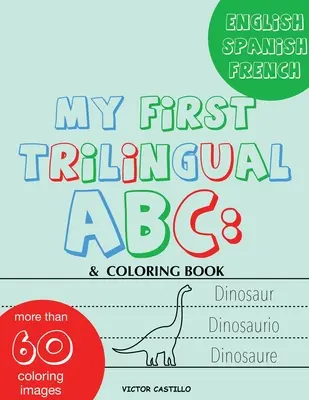 ENGLISH
SPANISH
FRENCH

MY FIRST
TRILINGUAL
ABC:

& COLORING BOOK

Dinosaur
Dinosaurio
Dinosaure

more than
60
coloring
images

VICTOR CASTILLO